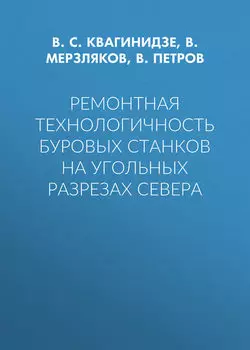 В. С. КВАГИНИДЗЕ, В. МЕРЗЛЯКОВ, В. ПЕТРОВ

РЕМОНТНАЯ ТЕХНОЛОГИЧНОСТЬ БУРОВЫХ СТАНКОВ НА УГОЛЬНЫХ РАЗРЕЗАХ СЕВЕРА